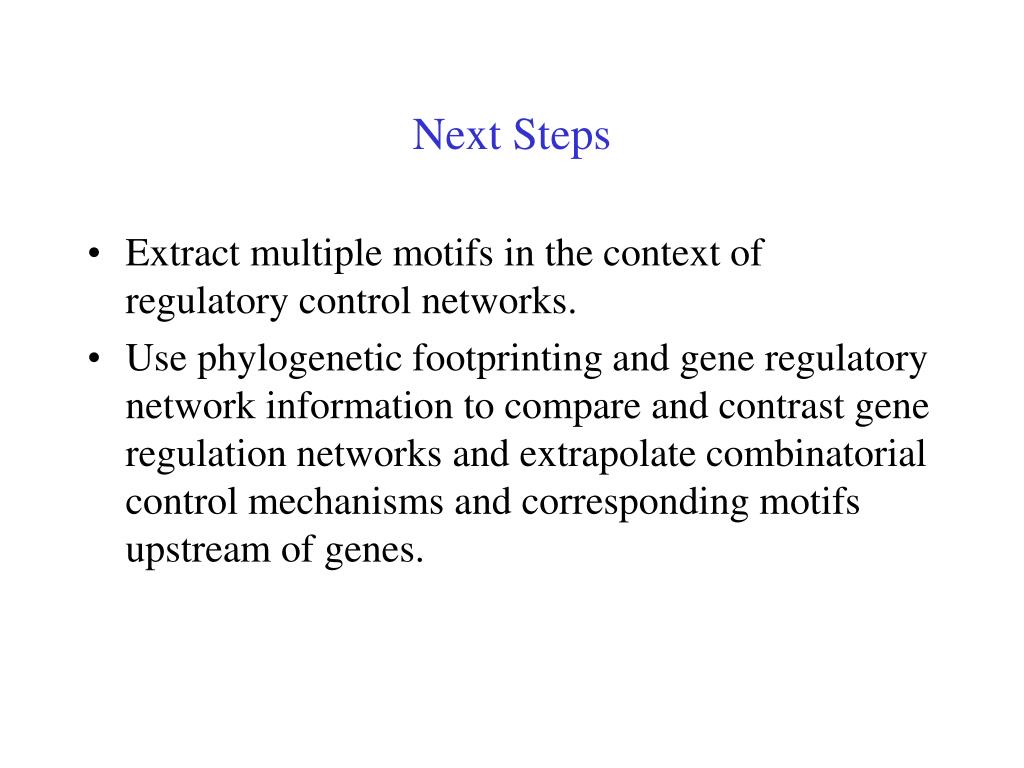 Next Steps

• Extract multiple motifs in the context of regulatory control networks.
• Use phylogenetic footprinting and gene regulatory network information to compare and contrast gene regulation networks and extrapolate combinatorial control mechanisms and corresponding motifs upstream of genes.